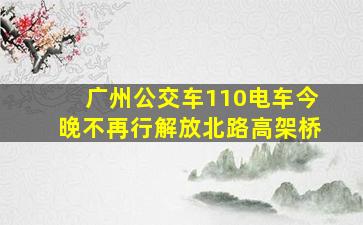 广州公交车110电车今晚不再行解放北路高架桥